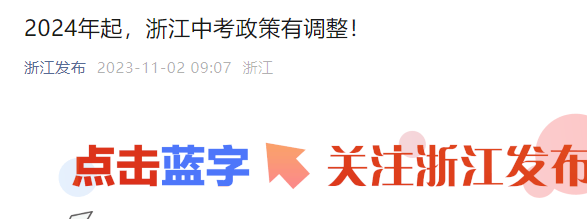 2024年起，浙江中考政策有调整！

浙江发布 2023-11-02 09:07 浙江

点击蓝字 关注浙江发布